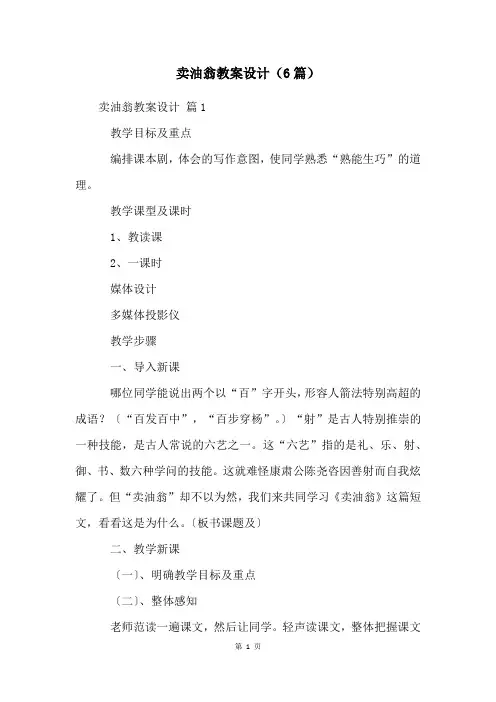 卖油翁教案设计（6篇）

卖油翁教案设计 篇1

教学目标及重点

编排课本剧，体会的写作意图，使同学熟悉“熟能生巧”的道理。

教学课型及课时

1、教读课

2、一课时

媒体设计

多媒体投影仪

教学步骤

一、导入新课

哪位同学能说出两个以“百”字开头，形容人箭法特别高超的成语？〔“百发百中”，“百步穿杨”。〕“射”是古人特别推崇的一种技能，是古人常说的六艺之一。这“六艺”指的是礼、乐、射、御、书、数六种学问的技能。这就难怪康肃公陈尧咨因善射而自我炫耀了。但“卖油翁”却不以为然，我们来共同学习《卖油翁》这篇短文，看看这是为什么。〔板书课题及〕

二、教学新课

〔一〕、明确教学目标及重点

〔二〕、整体感知

老师范读一遍课文，然后让同学。轻声读课文，整体把握课文

第 1 页